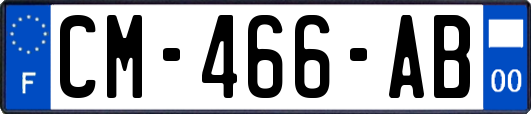 F
CM-466-AB
00